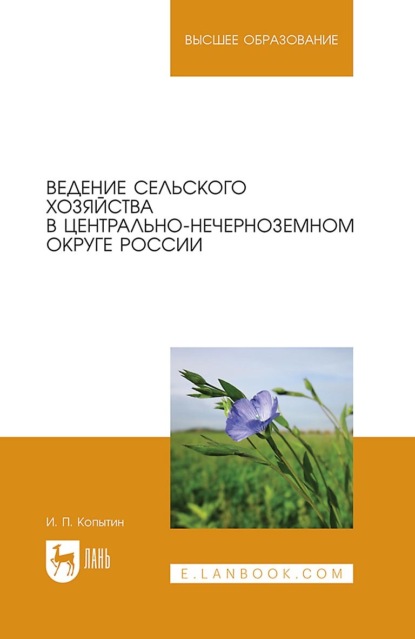 ВЫСШЕЕ ОБРАЗОВАНИЕ

ВЕДЕНИЕ СЕЛЬСКОГО ХОЗЯЙСТВА В ЦЕНТРАЛЬНО-НЕЧЕРНОЗЕМНОМ ОКРУГЕ РОССИИ

И. П. Копытин

ЛАНЬ

E.LANBOOK.COM